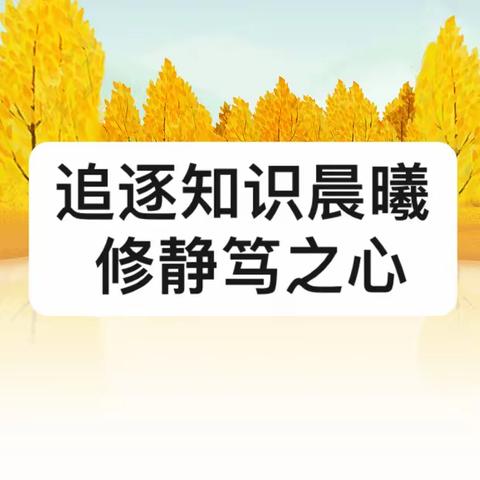 追逐知识晨曦
修静笃之心